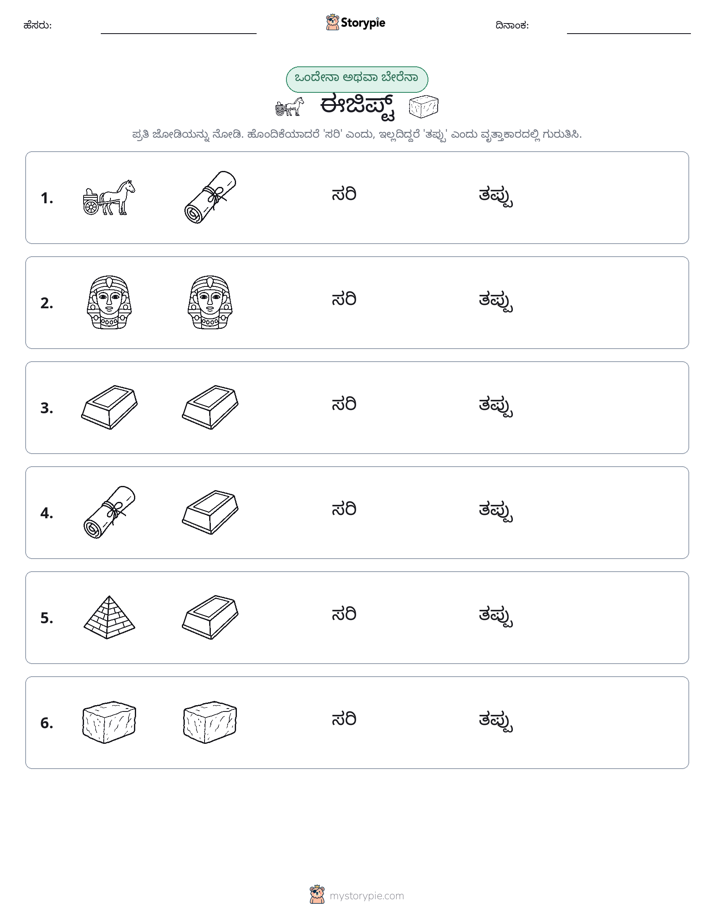 ಹೆಸರು: ____ Storypie ದಿನಾಂಕ: ____

ಒಂದೇನಾ ಅಥವಾ ಬೇರೆನಾ

ಈಜಿಪ್ಟ್

ಪ್ರತಿ ಜೋಡಿಯನ್ನು ನೋಡಿ. ಹೊಂದಿಕೆಯಾದರೆ 'ಸರಿ' ಎಂದು, ಇಲ್ಲದಿದ್ದರೆ 'ತಪ್ಪು' ಎಂದು ವೃತ್ತಾಕಾರದಲ್ಲಿ ಗುರುತಿಸಿ.

1. ಸರಿ ತಪ್ಪು

2. ಸರಿ ತಪ್ಪು

3. ಸರಿ ತಪ್ಪು

4. ಸರಿ ತಪ್ಪು

5. ಸರಿ ತಪ್ಪು

6. ಸರಿ ತಪ್ಪು

mystorypie.com